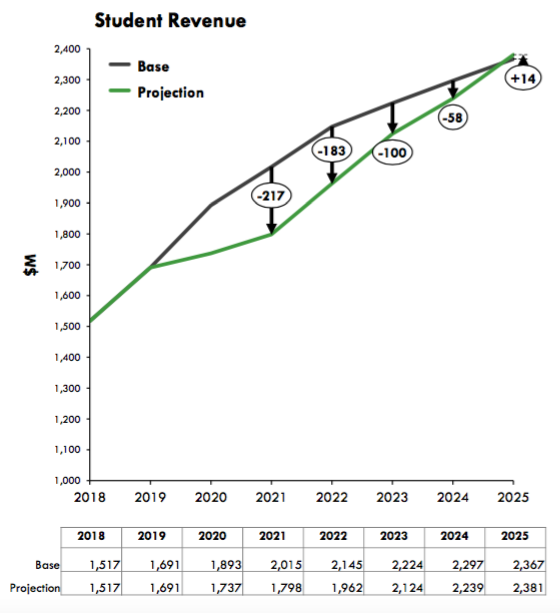 Student Revenue

Base
Projection

2,400
2,300
2,200
2,100
2,000
1,900
1,800
1,700
1,600
1,500
1,400
1,300
1,200
1,100
1,000

$M

-217
-183
-100
-58
+14

2018 2019 2020 2021 2022 2023 2024 2025

| | 2018 | 2019 | 2020 | 2021 | 2022 | 2023 | 2024 | 2025 |
|---|---|---|---|---|---|---|---|---|
| Base | 1,517 | 1,691 | 1,893 | 2,015 | 2,145 | 2,224 | 2,297 | 2,367 |
| Projection | 1,517 | 1,691 | 1,737 | 1,798 | 1,962 | 2,124 | 2,239 | 2,381 |